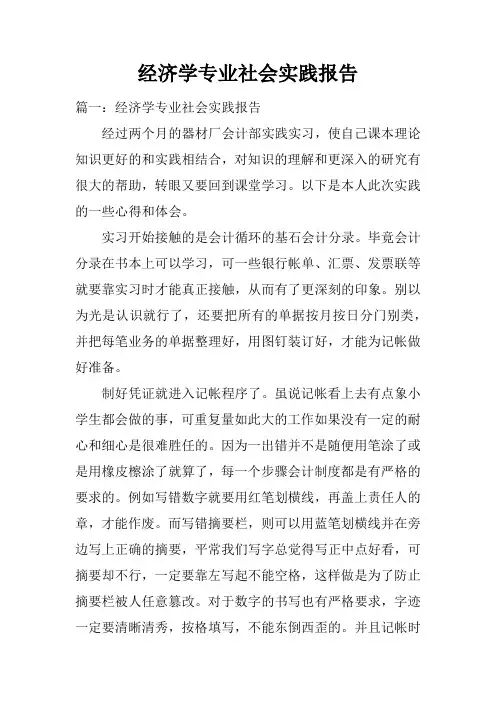 经济学专业社会实践报告

篇一：经济学专业社会实践报告

经过两个月的器材厂会计部实践实习，使自己课本理论知识更好的和实践相结合，对知识的理解和更深入的研究有很大的帮助，转眼又要回到课堂学习。以下是本人此次实践的一些心得和体会。

实习开始接触的是会计循环的基石会计分录。毕竟会计分录在书本上可以学习，可一些银行帐单、汇票、发票联等就要靠实习时才能真正接触，从而有了更深刻的印象。别以为光是认识就行了，还要把所有的单据按月按日分门别类，并把每笔业务的单据整理好，用图钉装订好，才能为记帐做好准备。

制好凭证就进入记帐程序了。虽说记帐看上去有点象小学生都会做的事，可重复量如此大的工作如果没有一定的耐心和细心是很难胜任的。因为一出错并不是随便用笔涂了或是用橡皮擦涂了就算了，每一个步骤会计制度都是有严格的要求的。例如写错数字就要用红笔划横线，再盖上责任人的章，才能作废。而写错摘要栏，则可以用蓝笔划横线并在旁边写上正确的摘要，平常我们写字总觉得写正中点好看，可摘要却不行，一定要靠左写起不能空格，这样做是为了防止摘要栏被人任意篡改。对于数字的书写也有严格要求，字迹一定要清晰清秀，按格填写，不能东倒西歪的。并且记帐时